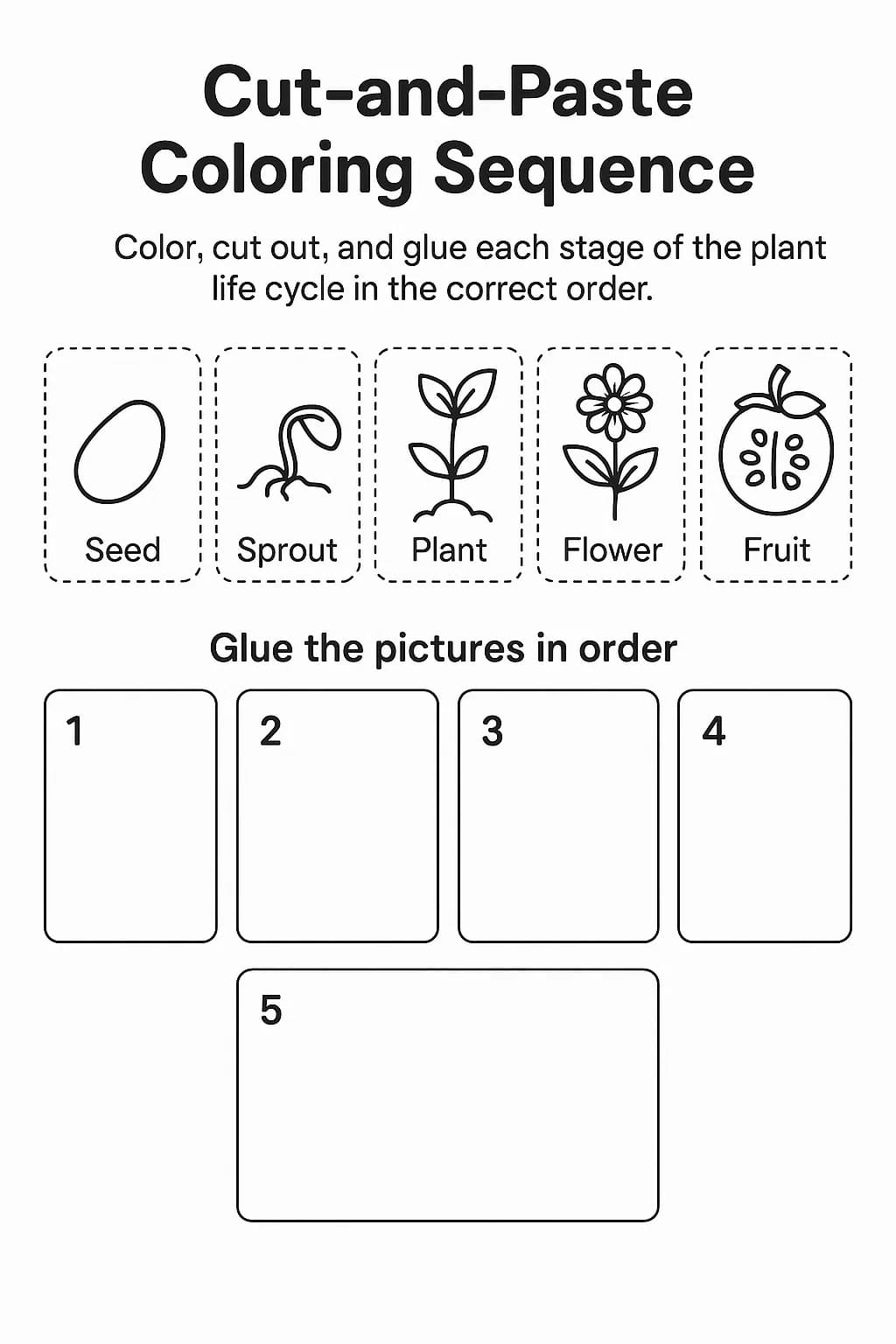 Cut-and-Paste Coloring Sequence

Color, cut out, and glue each stage of the plant life cycle in the correct order.

Seed

Sprout

Plant

Flower

Fruit

Glue the pictures in order

1

2

3

4

5